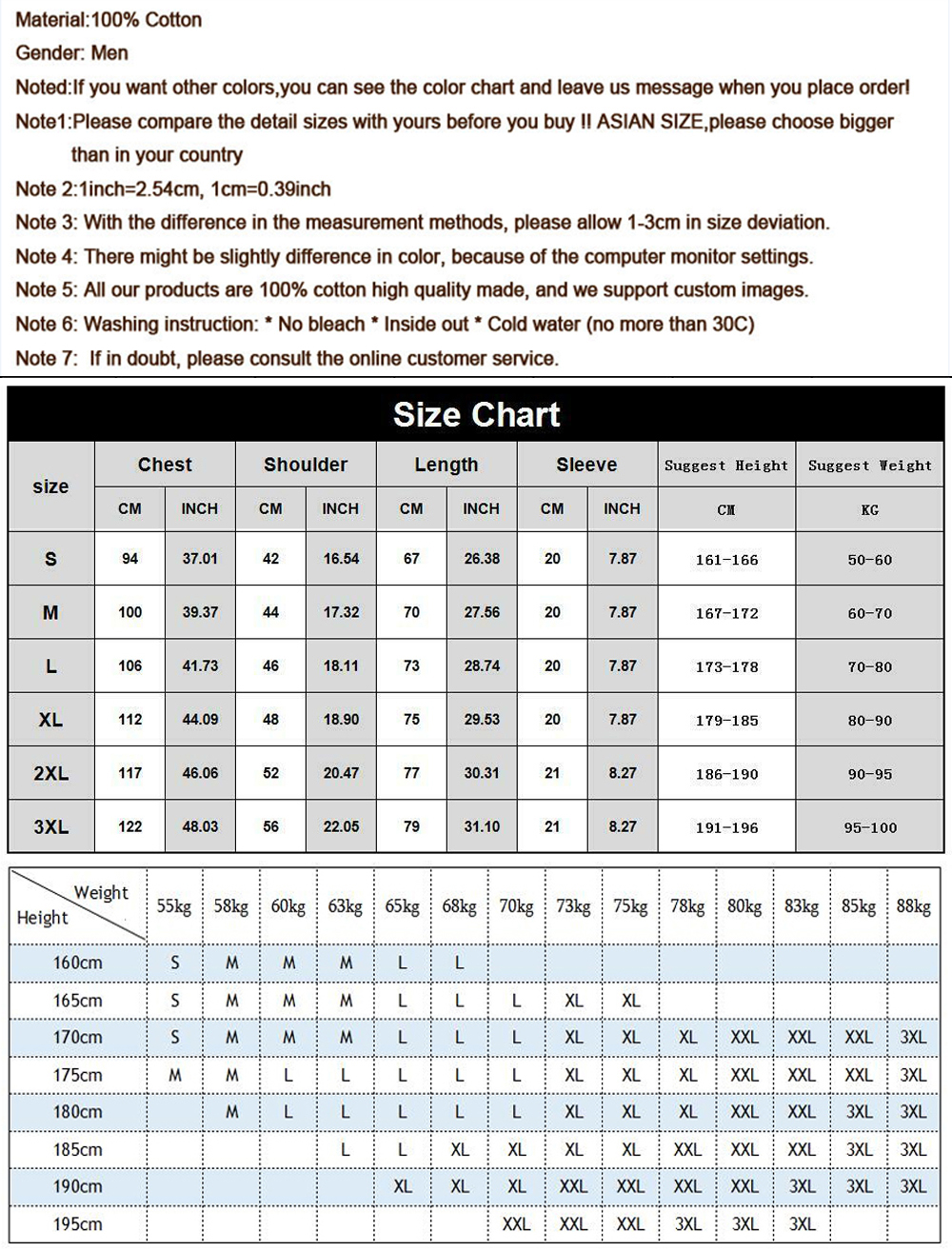 Material:100% Cotton

Gender: Men

Noted:If you want other colors,you can see the color chart and leave us message when you place order!

Note1:Please compare the detail sizes with yours before you buy !! ASIAN SIZE,please choose bigger than in your country

Note 2:1inch=2.54cm, 1cm=0.39inch

Note 3: With the difference in the measurement methods, please allow 1-3cm in size deviation.

Note 4: There might be slightly difference in color, because of the computer monitor settings.

Note 5: All our products are 100% cotton high quality made, and we support custom images.

Note 6: Washing instruction: * No bleach * Inside out * Cold water (no more than 30C)

Note 7: If in doubt, please consult the online customer service.

Size Chart

| size | Chest CM | Chest INCH | Shoulder CM | Shoulder INCH | Length CM | Length INCH | Sleeve CM | Sleeve INCH | Suggest Height CM | Suggest Weight KG |
|---|---|---|---|---|---|---|---|---|---|---|
| S | 94 | 37.01 | 42 | 16.54 | 67 | 26.38 | 20 | 7.87 | 161-166 | 50-60 |
| M | 100 | 39.37 | 44 | 17.32 | 70 | 27.56 | 20 | 7.87 | 167-172 | 60-70 |
| L | 106 | 41.73 | 46 | 18.11 | 73 | 28.74 | 20 | 7.87 | 173-178 | 70-80 |
| XL | 112 | 44.09 | 48 | 18.90 | 75 | 29.53 | 20 | 7.87 | 179-185 | 80-90 |
| 2XL | 117 | 46.06 | 52 | 20.47 | 77 | 30.31 | 21 | 8.27 | 186-190 | 90-95 |
| 3XL | 122 | 48.03 | 56 | 22.05 | 79 | 31.10 | 21 | 8.27 | 191-196 | 95-100 |

| Weight / Height | 55kg | 58kg | 60kg | 63kg | 65kg | 68kg | 70kg | 73kg | 75kg | 78kg | 80kg | 83kg | 85kg | 88kg |
|---|---|---|---|---|---|---|---|---|---|---|---|---|---|---|
| 160cm | S | M | M | M | L | L | | | | | | | | |
| 165cm | S | M | M | M | L | L | L | XL | XL | | | | | |
| 170cm | S | M | M | M | L | L | L | XL | XL | XL | XXL | XXL | XXL | 3XL |
| 175cm | M | M | L | L | L | L | L | XL | XL | XL | XXL | XXL | XXL | 3XL |
| 180cm | | M | L | L | L | L | L | XL | XL | XL | XXL | XXL | 3XL | 3XL |
| 185cm | | | | L | L | XL | XL | XL | XL | XXL | XXL | XXL | 3XL | 3XL |
| 190cm | | | | | XL | XL | XL | XXL | XXL | XXL | XXL | 3XL | 3XL | 3XL |
| 195cm | | | | | | | XXL | XXL | XXL | 3XL | 3XL | 3XL | | |